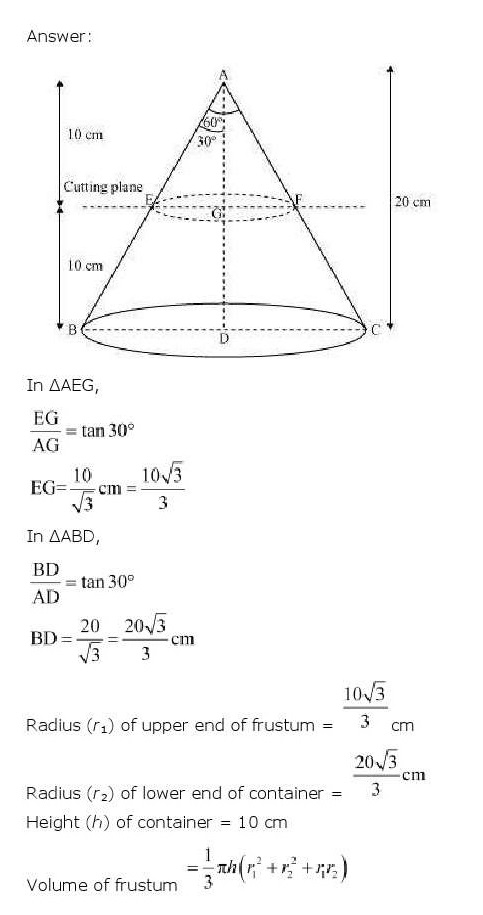 Answer:

A

60°

30°

10 cm

Cutting plane

E

G

F

20 cm

10 cm

B

D

C

In ΔAEG,

$\frac{EG}{AG} = \tan 30°$

$EG = \frac{10}{\sqrt{3}} cm = \frac{10\sqrt{3}}{3}$

In ΔABD,

$\frac{BD}{AD} = \tan 30°$

$BD = \frac{20}{\sqrt{3}} = \frac{20\sqrt{3}}{3} cm$

Radius ($r_1$) of upper end of frustum = $\frac{10\sqrt{3}}{3}$ cm

Radius ($r_2$) of lower end of container = $\frac{20\sqrt{3}}{3} cm$

Height ($h$) of container = 10 cm

Volume of frustum $= \frac{1}{3}\pi h\left(r_1^2 + r_2^2 + r_1 r_2\right)$